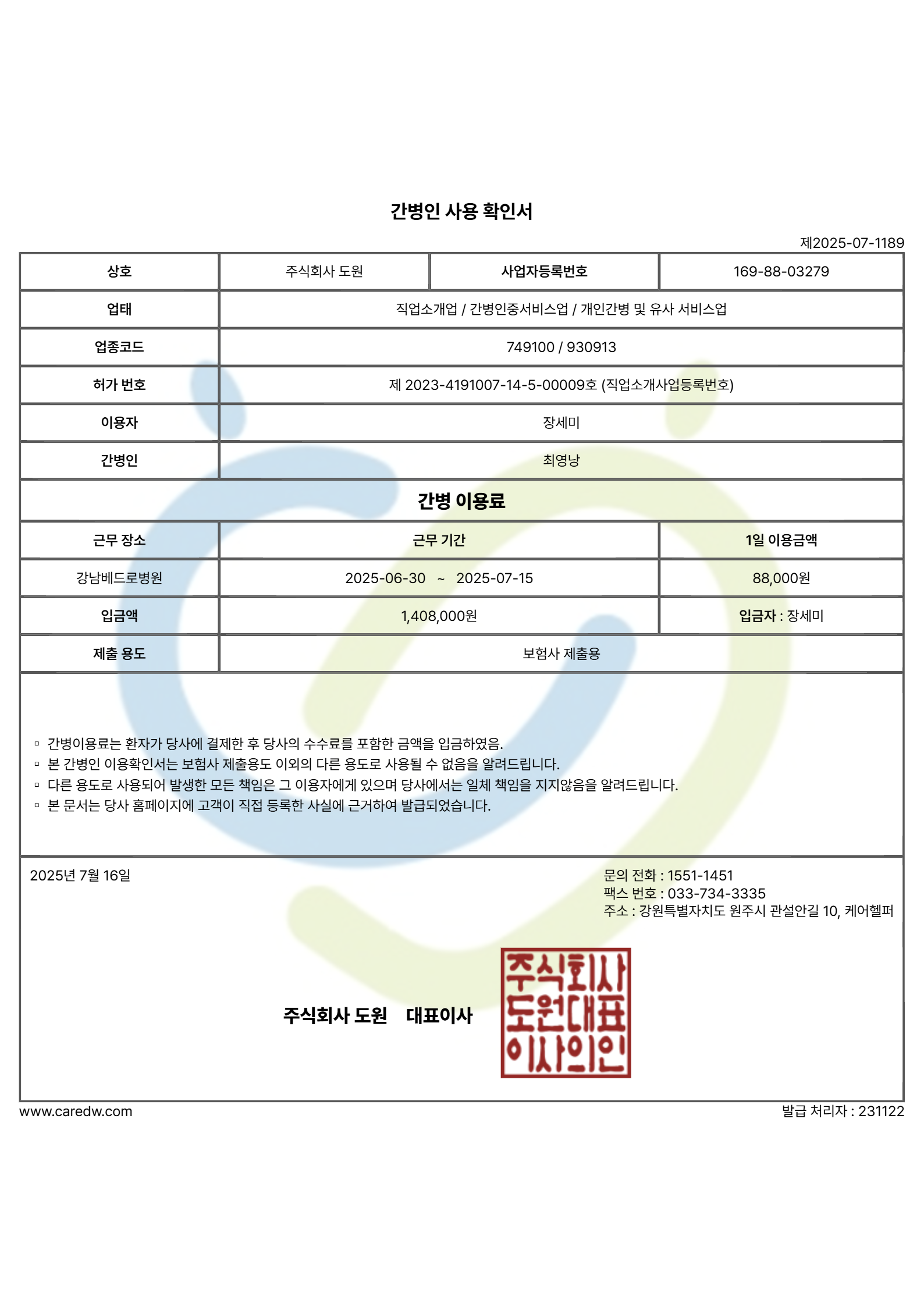 간병인 사용 확인서

제2025-07-1189

| 상호 | 주식회사 도원 | 사업자등록번호 | 169-88-03279 |
|---|---|---|---|
| 업태 | 직업소개업 / 간병인중서비스업 / 개인간병 및 유사 서비스업 | | |
| 업종코드 | 749100 / 930913 | | |
| 허가 번호 | 제 2023-4191007-14-5-00009호 (직업소개사업등록번호) | | |
| 이용자 | 장세미 | | |
| 간병인 | 최영낭 | | |

간병 이용료

| 근무 장소 | 근무 기간 | 1일 이용금액 |
|---|---|---|
| 강남베드로병원 | 2025-06-30 ~ 2025-07-15 | 88,000원 |
| 입금액 | 1,408,000원 | 입금자 : 장세미 |
| 제출 용도 | 보험사 제출용 | |

▫ 간병이용료는 환자가 당사에 결제한 후 당사의 수수료를 포함한 금액을 입금하였음.
▫ 본 간병인 이용확인서는 보험사 제출용도 이외의 다른 용도로 사용될 수 없음을 알려드립니다.
▫ 다른 용도로 사용되어 발생한 모든 책임은 그 이용자에게 있으며 당사에서는 일체 책임을 지지않음을 알려드립니다.
▫ 본 문서는 당사 홈페이지에 고객이 직접 등록한 사실에 근거하여 발급되었습니다.

2025년 7월 16일

문의 전화 : 1551-1451
팩스 번호 : 033-734-3335
주소 : 강원특별자치도 원주시 관설안길 10, 케어헬퍼

주식회사 도원 대표이사

주식회사
도원대표
이사의인

www.caredw.com

발급 처리자 : 231122